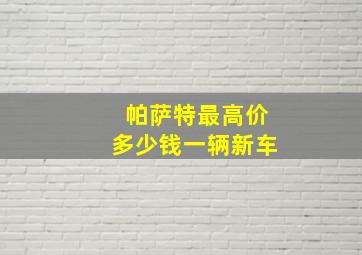 帕萨特最高价
多少钱一辆新车